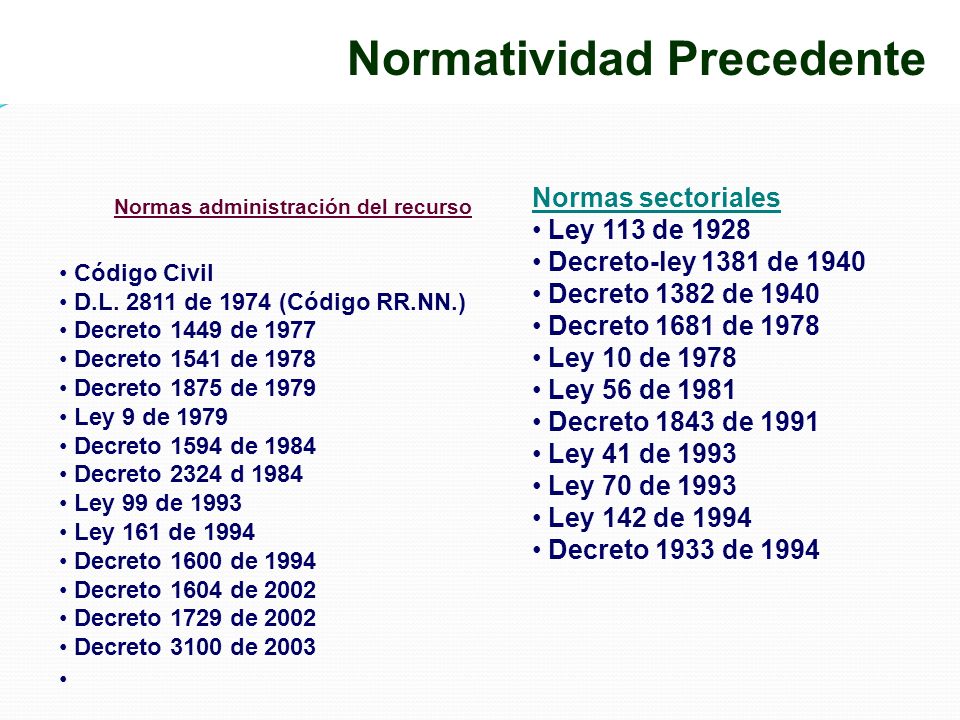 Normatividad Precedente

Normas administración del recurso

• Código Civil
• D.L. 2811 de 1974 (Código RR.NN.)
• Decreto 1449 de 1977
• Decreto 1541 de 1978
• Decreto 1875 de 1979
• Ley 9 de 1979
• Decreto 1594 de 1984
• Decreto 2324 d 1984
• Ley 99 de 1993
• Ley 161 de 1994
• Decreto 1600 de 1994
• Decreto 1604 de 2002
• Decreto 1729 de 2002
• Decreto 3100 de 2003
•

Normas sectoriales
• Ley 113 de 1928
• Decreto-ley 1381 de 1940
• Decreto 1382 de 1940
• Decreto 1681 de 1978
• Ley 10 de 1978
• Ley 56 de 1981
• Decreto 1843 de 1991
• Ley 41 de 1993
• Ley 70 de 1993
• Ley 142 de 1994
• Decreto 1933 de 1994